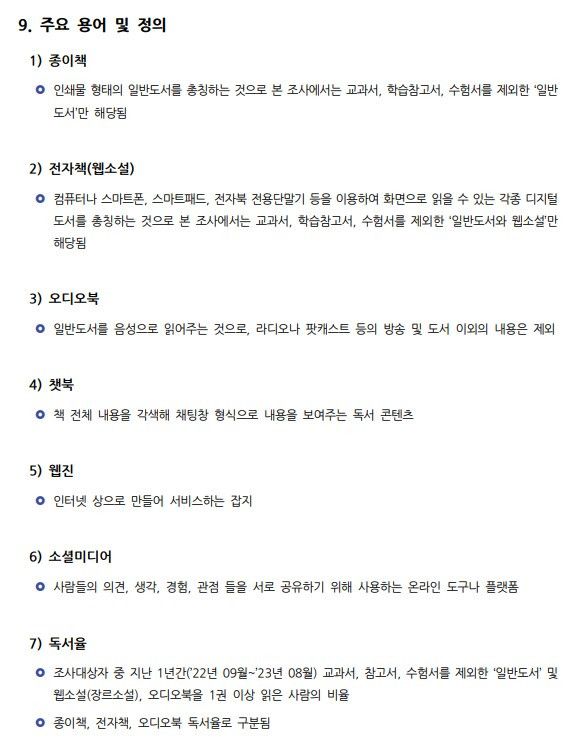 9. 주요 용어 및 정의

1) 종이책

• 인쇄물 형태의 일반도서를 총칭하는 것으로 본 조사에서는 교과서, 학습참고서, 수험서를 제외한 '일반도서'만 해당됨

2) 전자책(웹소설)

• 컴퓨터나 스마트폰, 스마트패드, 전자북 전용단말기 등을 이용하여 화면으로 읽을 수 있는 각종 디지털 도서를 총칭하는 것으로 본 조사에서는 교과서, 학습참고서, 수험서를 제외한 '일반도서와 웹소설'만 해당됨

3) 오디오북

• 일반도서를 음성으로 읽어주는 것으로, 라디오나 팟캐스트 등의 방송 및 도서 이외의 내용은 제외

4) 챗북

• 책 전체 내용을 각색해 채팅창 형식으로 내용을 보여주는 독서 콘텐츠

5) 웹진

• 인터넷 상으로 만들어 서비스하는 잡지

6) 소셜미디어

• 사람들의 의견, 생각, 경험, 관점 들을 서로 공유하기 위해 사용하는 온라인 도구나 플랫폼

7) 독서율

• 조사대상자 중 지난 1년간('22년 09월~'23년 08월) 교과서, 참고서, 수험서를 제외한 '일반도서' 및 웹소설(장르소설), 오디오북을 1권 이상 읽은 사람의 비율

• 종이책, 전자책, 오디오북 독서율로 구분됨